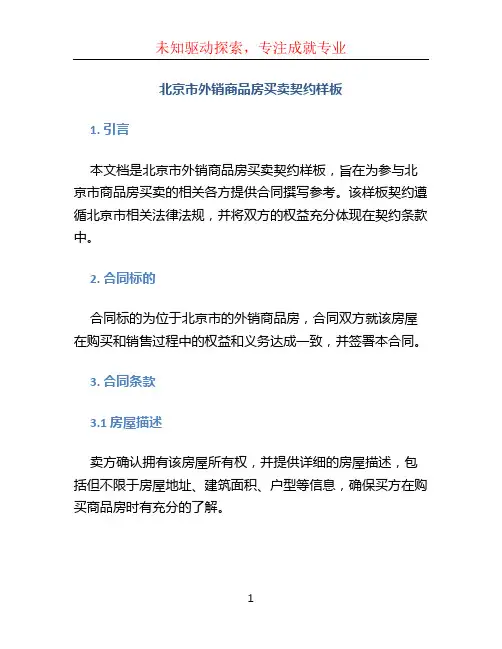 未知驱动探索，专注成就专业

北京市外销商品房买卖契约样板

1. 引言

本文档是北京市外销商品房买卖契约样板，旨在为参与北京市商品房买卖的相关各方提供合同撰写参考。该样板契约遵循北京市相关法律法规，并将双方的权益充分体现在契约条款中。

2. 合同标的

合同标的为位于北京市的外销商品房，合同双方就该房屋在购买和销售过程中的权益和义务达成一致，并签署本合同。

3. 合同条款

3.1 房屋描述

卖方确认拥有该房屋所有权，并提供详细的房屋描述，包括但不限于房屋地址、建筑面积、户型等信息，确保买方在购买商品房时有充分的了解。

1